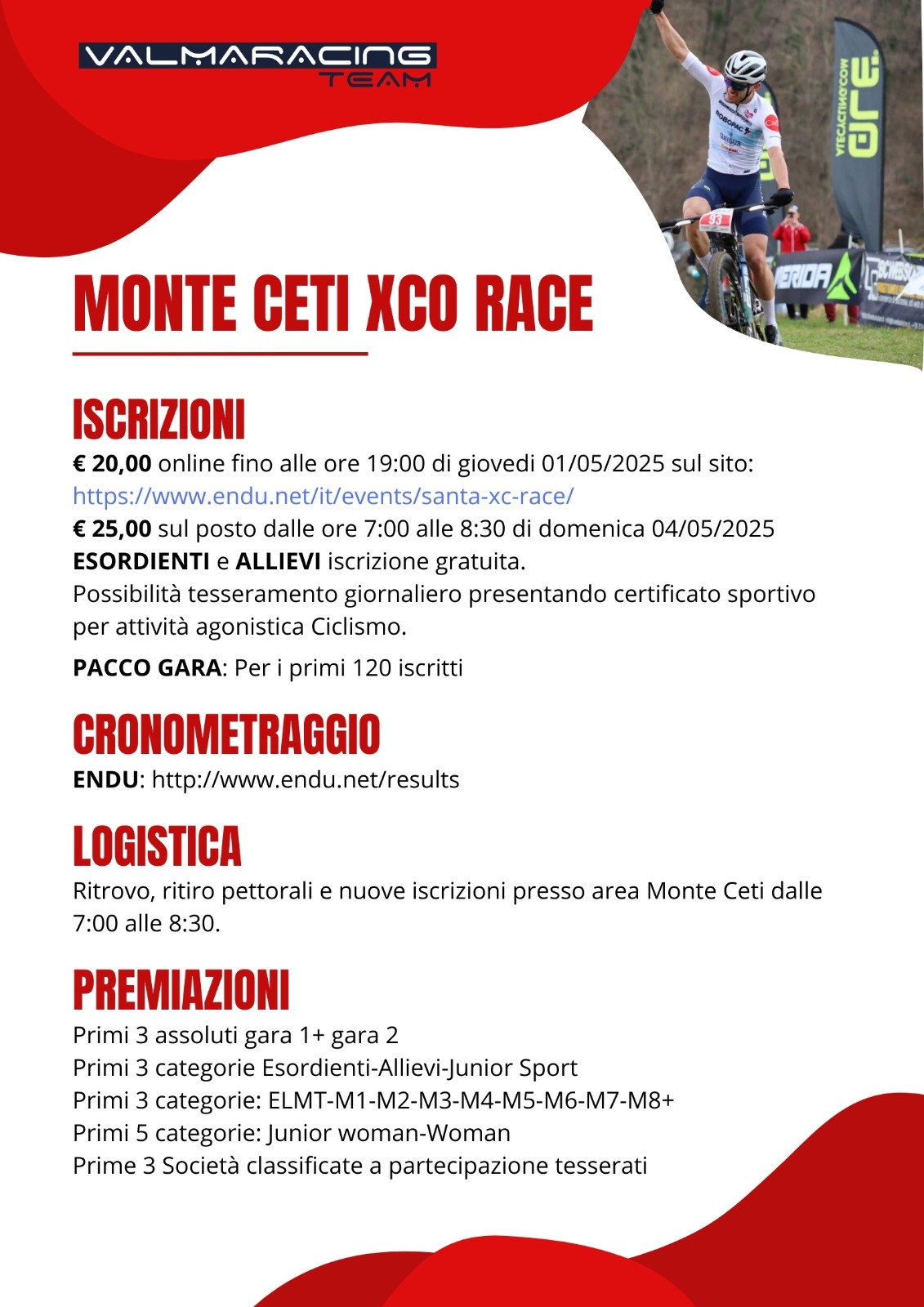 VALMARACING
TEAM

MONTE CETI XCO RACE

ISCRIZIONI

€ 20,00 online fino alle ore 19:00 di giovedi 01/05/2025 sul sito:
https://www.endu.net/it/events/santa-xc-race/
€ 25,00 sul posto dalle ore 7:00 alle 8:30 di domenica 04/05/2025
ESORDIENTI e ALLIEVI iscrizione gratuita.
Possibilità tesseramento giornaliero presentando certificato sportivo per attività agonistica Ciclismo.

PACCO GARA: Per i primi 120 iscritti

CRONOMETRAGGIO

ENDU: http://www.endu.net/results

LOGISTICA

Ritrovo, ritiro pettorali e nuove iscrizioni presso area Monte Ceti dalle 7:00 alle 8:30.

PREMIAZIONI

Primi 3 assoluti gara 1+ gara 2
Primi 3 categorie Esordienti-Allievi-Junior Sport
Primi 3 categorie: ELMT-M1-M2-M3-M4-M5-M6-M7-M8+
Primi 5 categorie: Junior woman-Woman
Prime 3 Società classificate a partecipazione tesserati